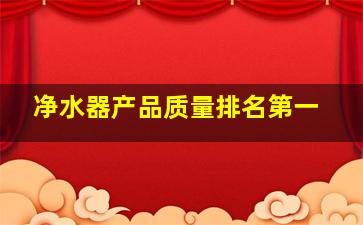 净水器产品质量排名第一